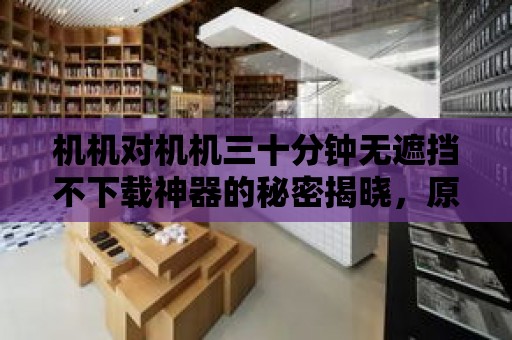 机机对机机三十分钟无遮挡不下载神器的秘密揭晓，原